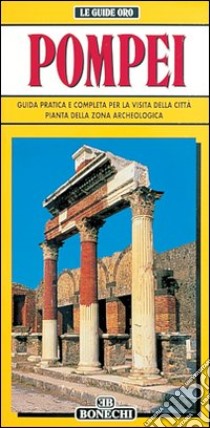 LE GUIDE ORO

POMPEI

GUIDA PRATICA E COMPLETA PER LA VISITA DELLA CITTÀ
PIANTA DELLA ZONA ARCHEOLOGICA

EB
BONECHI

libreria universitaria.it